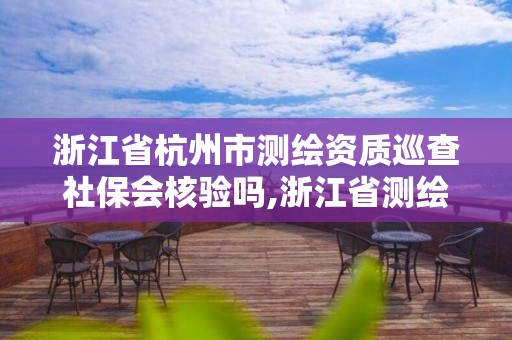 浙江省杭州市测绘资质巡查社保会核验吗,浙江省测绘